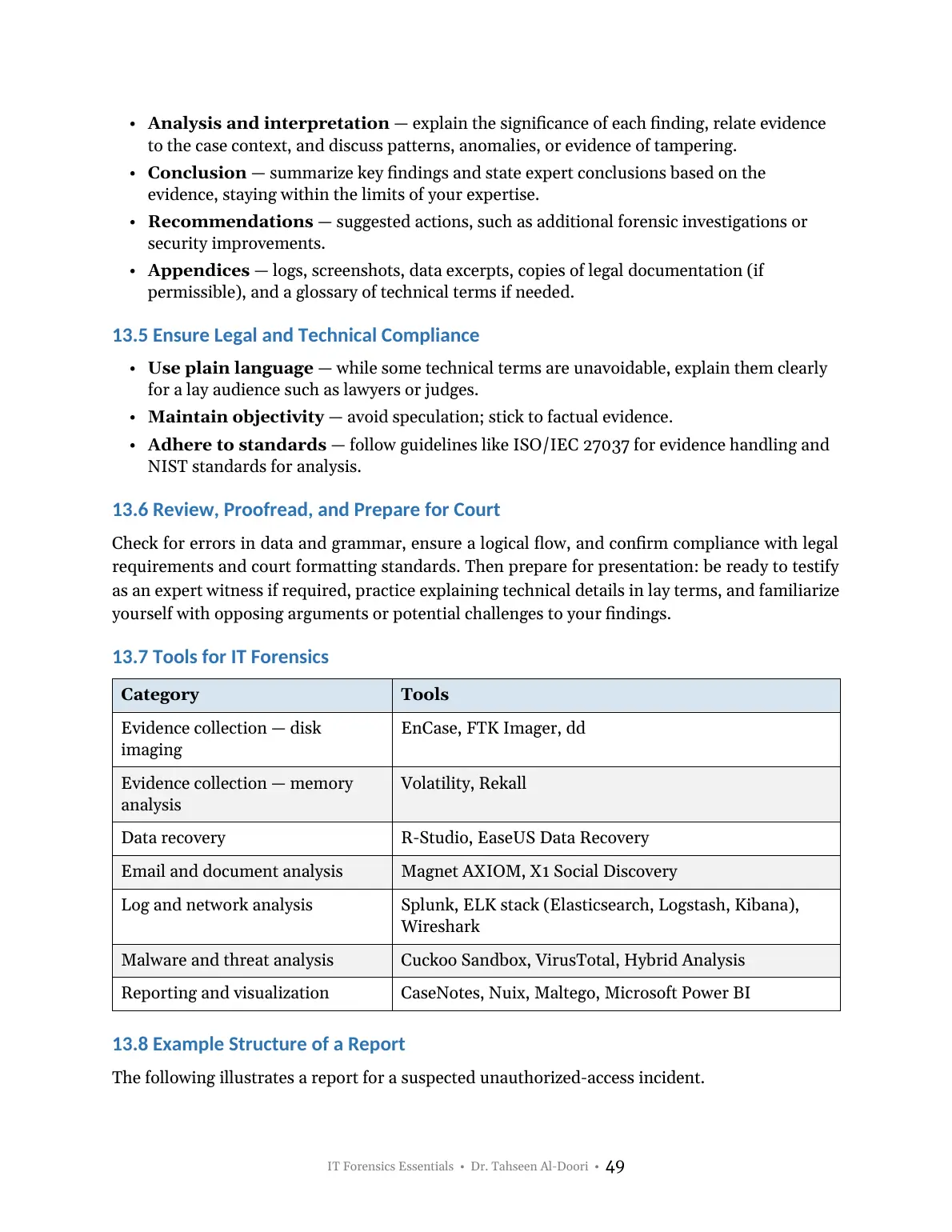 • Analysis and interpretation — explain the significance of each finding, relate evidence to the case context, and discuss patterns, anomalies, or evidence of tampering.
• Conclusion — summarize key findings and state expert conclusions based on the evidence, staying within the limits of your expertise.
• Recommendations — suggested actions, such as additional forensic investigations or security improvements.
• Appendices — logs, screenshots, data excerpts, copies of legal documentation (if permissible), and a glossary of technical terms if needed.

13.5 Ensure Legal and Technical Compliance

• Use plain language — while some technical terms are unavoidable, explain them clearly for a lay audience such as lawyers or judges.
• Maintain objectivity — avoid speculation; stick to factual evidence.
• Adhere to standards — follow guidelines like ISO/IEC 27037 for evidence handling and NIST standards for analysis.

13.6 Review, Proofread, and Prepare for Court

Check for errors in data and grammar, ensure a logical flow, and confirm compliance with legal requirements and court formatting standards. Then prepare for presentation: be ready to testify as an expert witness if required, practice explaining technical details in lay terms, and familiarize yourself with opposing arguments or potential challenges to your findings.

13.7 Tools for IT Forensics

| Category | Tools |
|---|---|
| Evidence collection — disk imaging | EnCase, FTK Imager, dd |
| Evidence collection — memory analysis | Volatility, Rekall |
| Data recovery | R-Studio, EaseUS Data Recovery |
| Email and document analysis | Magnet AXIOM, X1 Social Discovery |
| Log and network analysis | Splunk, ELK stack (Elasticsearch, Logstash, Kibana), Wireshark |
| Malware and threat analysis | Cuckoo Sandbox, VirusTotal, Hybrid Analysis |
| Reporting and visualization | CaseNotes, Nuix, Maltego, Microsoft Power BI |

13.8 Example Structure of a Report

The following illustrates a report for a suspected unauthorized-access incident.

IT Forensics Essentials • Dr. Tahseen Al-Doori • 49